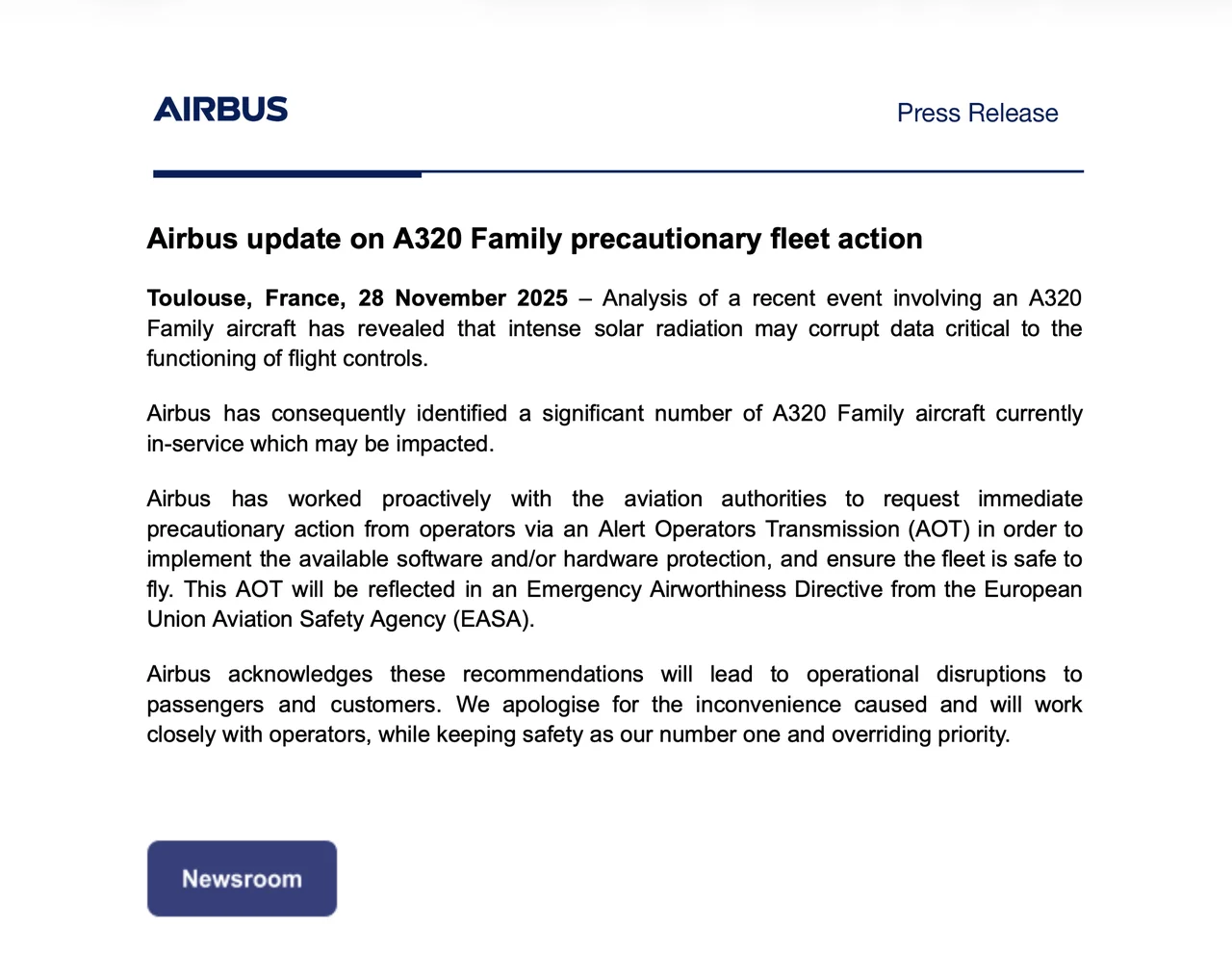 AIRBUS

Press Release

Airbus update on A320 Family precautionary fleet action

Toulouse, France, 28 November 2025 – Analysis of a recent event involving an A320 Family aircraft has revealed that intense solar radiation may corrupt data critical to the functioning of flight controls.

Airbus has consequently identified a significant number of A320 Family aircraft currently in-service which may be impacted.

Airbus has worked proactively with the aviation authorities to request immediate precautionary action from operators via an Alert Operators Transmission (AOT) in order to implement the available software and/or hardware protection, and ensure the fleet is safe to fly. This AOT will be reflected in an Emergency Airworthiness Directive from the European Union Aviation Safety Agency (EASA).

Airbus acknowledges these recommendations will lead to operational disruptions to passengers and customers. We apologise for the inconvenience caused and will work closely with operators, while keeping safety as our number one and overriding priority.

Newsroom